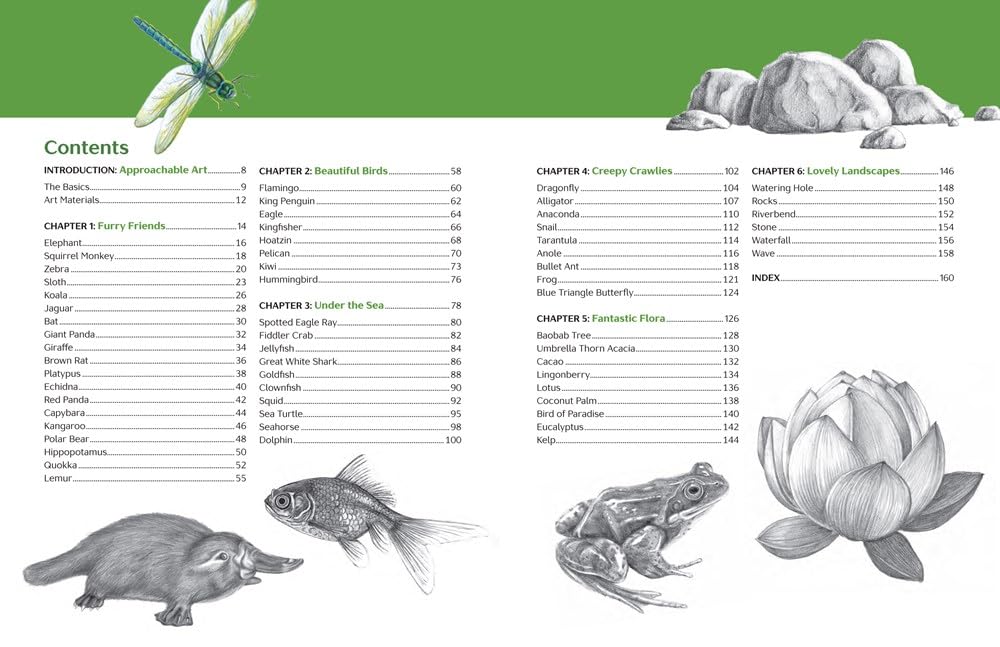 Contents

INTRODUCTION: Approachable Art 8
The Basics 9
Art Materials 12

CHAPTER 1: Furry Friends 14
Elephant 16
Squirrel Monkey 18
Zebra 20
Sloth 23
Koala 26
Jaguar 28
Bat 30
Giant Panda 32
Giraffe 34
Brown Rat 36
Platypus 38
Echidna 40
Red Panda 42
Capybara 44
Kangaroo 46
Polar Bear 48
Hippopotamus 50
Quokka 52
Lemur 55

CHAPTER 2: Beautiful Birds 58
Flamingo 60
King Penguin 62
Eagle 64
Kingfisher 66
Hoatzin 68
Pelican 70
Kiwi 73
Hummingbird 76

CHAPTER 3: Under the Sea 78
Spotted Eagle Ray 80
Fiddler Crab 82
Jellyfish 84
Great White Shark 86
Goldfish 88
Clownfish 90
Squid 92
Sea Turtle 95
Seahorse 98
Dolphin 100

CHAPTER 4: Creepy Crawlies 102
Dragonfly 104
Alligator 107
Anaconda 110
Snail 112
Tarantula 114
Anole 116
Bullet Ant 118
Frog 121
Blue Triangle Butterfly 124

CHAPTER 5: Fantastic Flora 126
Baobab Tree 128
Umbrella Thorn Acacia 130
Cacao 132
Lingonberry 134
Lotus 136
Coconut Palm 138
Bird of Paradise 140
Eucalyptus 142
Kelp 144

CHAPTER 6: Lovely Landscapes 146
Watering Hole 148
Rocks 150
Riverbend 152
Stone 154
Waterfall 156
Wave 158

INDEX 160